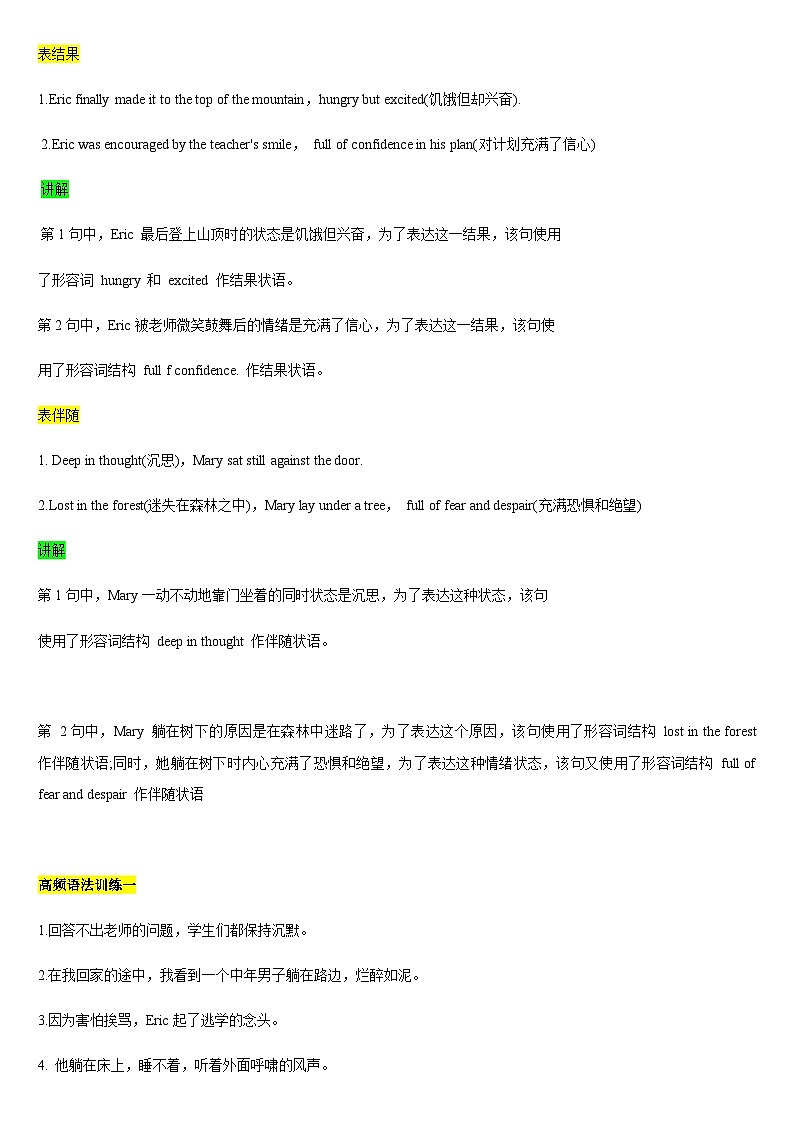 表结果

1.Eric finally made it to the top of the mountain，hungry but excited(饥饿但却兴奋).

2.Eric was encouraged by the teacher's smile， full of confidence in his plan(对计划充满了信心)

讲解

第 1 句中，Eric 最后登上山顶时的状态是饥饿但兴奋，为了表达这一结果，该句使用了形容词 hungry 和 excited 作结果状语。

第 2 句中，Eric 被老师微笑鼓舞后的情绪是充满了信心，为了表达这一结果，该句使用了形容词结构 full f confidence. 作结果状语。

表伴随

1. Deep in thought(沉思)，Mary sat still against the door.

2.Lost in the forest(迷失在森林之中)，Mary lay under a tree， full of fear and despair(充满恐惧和绝望)

讲解

第 1 句中，Mary 一动不动地靠门坐着的同时状态是沉思，为了表达这种状态，该句使用了形容词结构 deep in thought 作伴随状语。

第 2 句中，Mary 躺在树下的原因是在森林中迷路了，为了表达这个原因，该句使用了形容词结构 lost in the forest 作伴随状语;同时，她躺在树下时内心充满了恐惧和绝望，为了表达这种情绪状态，该句又使用了形容词结构 full of fear and despair 作伴随状语

高频语法训练一

1.回答不出老师的问题，学生们都保持沉默。

2.在我回家的途中，我看到一个中年男子躺在路边，烂醉如泥。

3.因为害怕挨骂，Eric 起了逃学的念头。

4. 他躺在床上，睡不着，听着外面呼啸的风声。